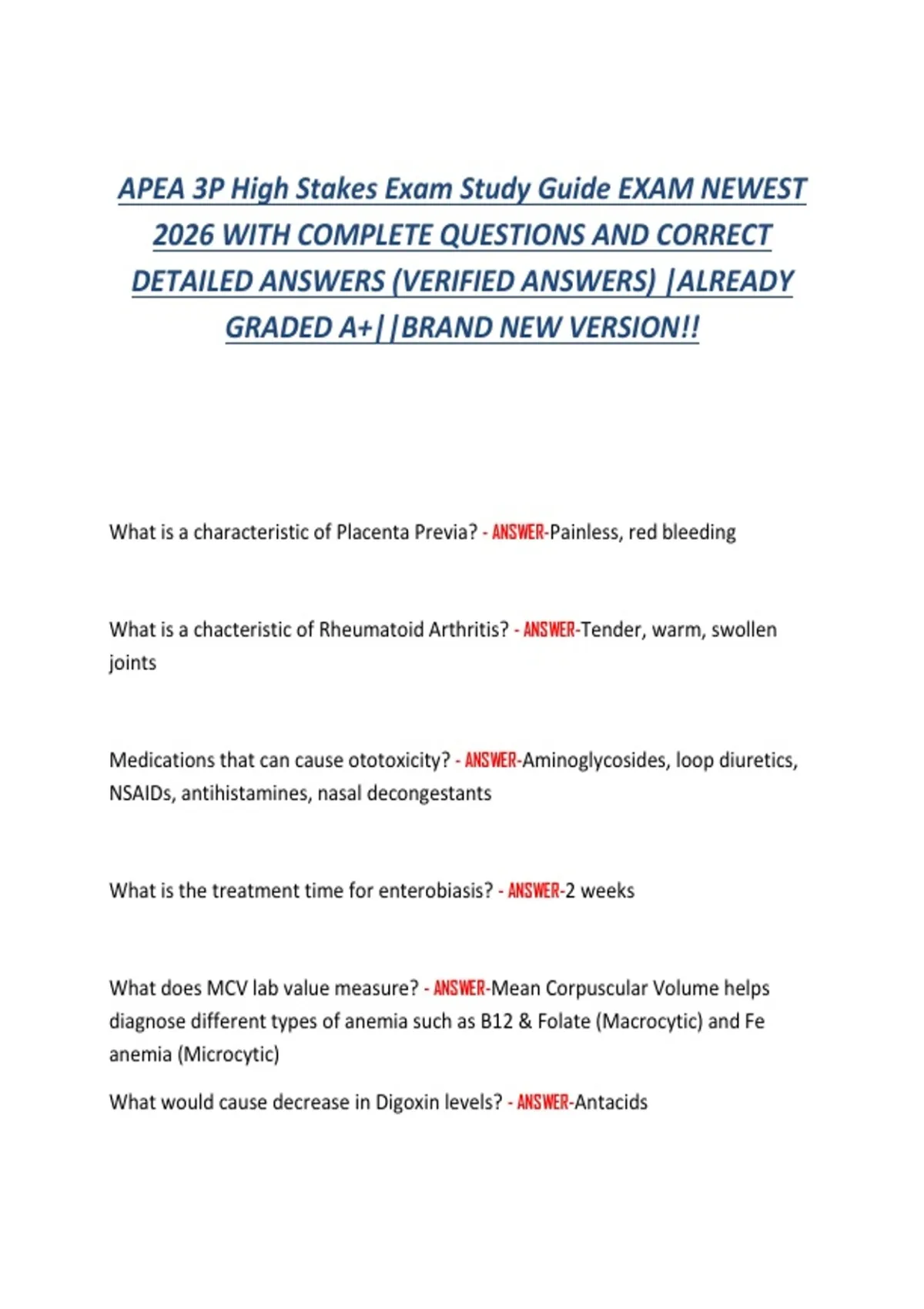 APEA 3P High Stakes Exam Study Guide EXAM NEWEST 2026 WITH COMPLETE QUESTIONS AND CORRECT DETAILED ANSWERS (VERIFIED ANSWERS) |ALREADY GRADED A+||BRAND NEW VERSION!!

What is a characteristic of Placenta Previa? - ANSWER-Painless, red bleeding

What is a chacteristic of Rheumatoid Arthritis? - ANSWER-Tender, warm, swollen joints

Medications that can cause ototoxicity? - ANSWER-Aminoglycosides, loop diuretics, NSAIDs, antihistamines, nasal decongestants

What is the treatment time for enterobiasis? - ANSWER-2 weeks

What does MCV lab value measure? - ANSWER-Mean Corpuscular Volume helps diagnose different types of anemia such as B12 & Folate (Macrocytic) and Fe anemia (Microcytic)

What would cause decrease in Digoxin levels? - ANSWER-Antacids